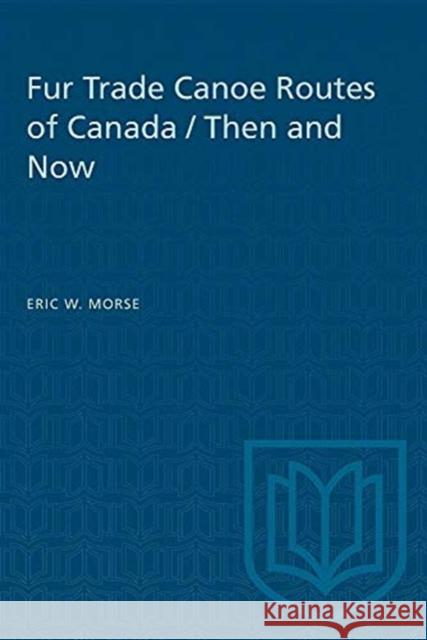 Fur Trade Canoe Routes of Canada / Then and Now

ERIC W. MORSE